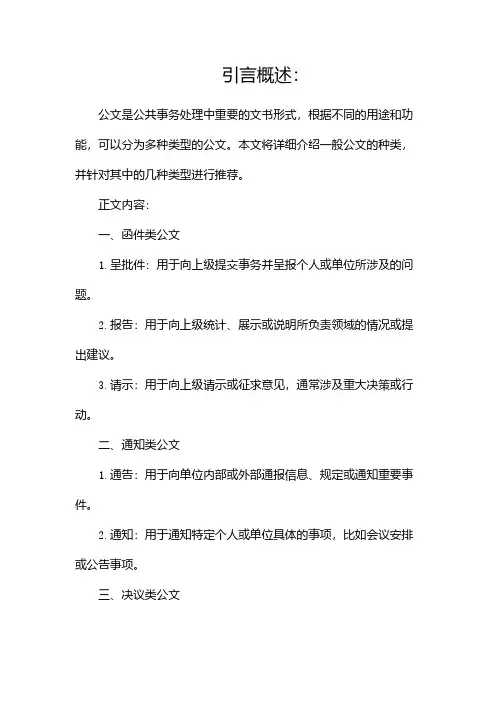 引言概述:

公文是公共事务处理中重要的文书形式，根据不同的用途和功能，可以分为多种类型的公文。本文将详细介绍一般公文的种类，并针对其中的几种类型进行推荐。

正文内容:

一、函件类公文

1. 呈批件：用于向上级提交事务并呈报个人或单位所涉及的问题。

2. 报告：用于向上级统计、展示或说明所负责领域的情况或提出建议。

3. 请示：用于向上级请示或征求意见，通常涉及重大决策或行动。

二、通知类公文

1. 通告：用于向单位内部或外部通报信息、规定或通知重要事件。

2. 通知：用于通知特定个人或单位具体的事项，比如会议安排或公告事项。

三、决议类公文